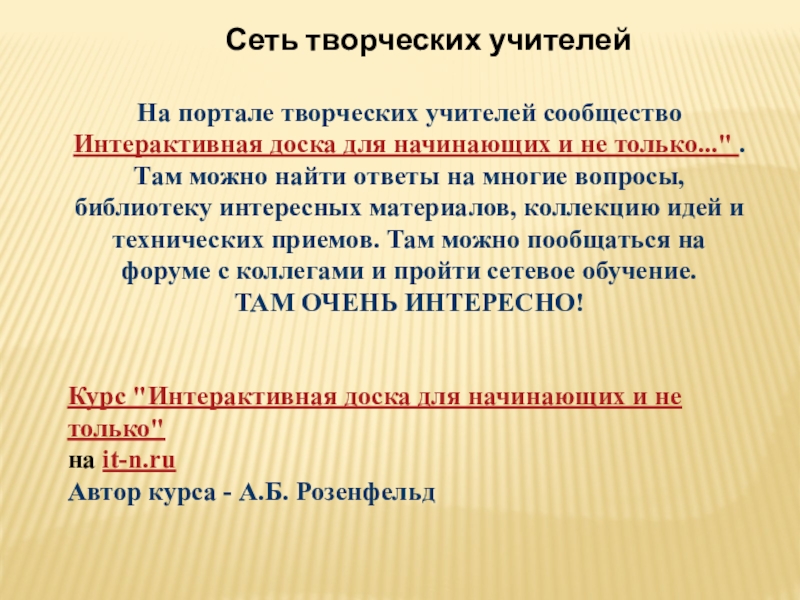 Сеть творческих учителей

На портале творческих учителей сообщество Интерактивная доска для начинающих и не только..." . Там можно найти ответы на многие вопросы, библиотеку интересных материалов, коллекцию идей и технических приемов. Там можно пообщаться на форуме с коллегами и пройти сетевое обучение.
ТАМ ОЧЕНЬ ИНТЕРЕСНО!

Курс "Интерактивная доска для начинающих и не только"
на it-n.ru
Автор курса - А.Б. Розенфельд